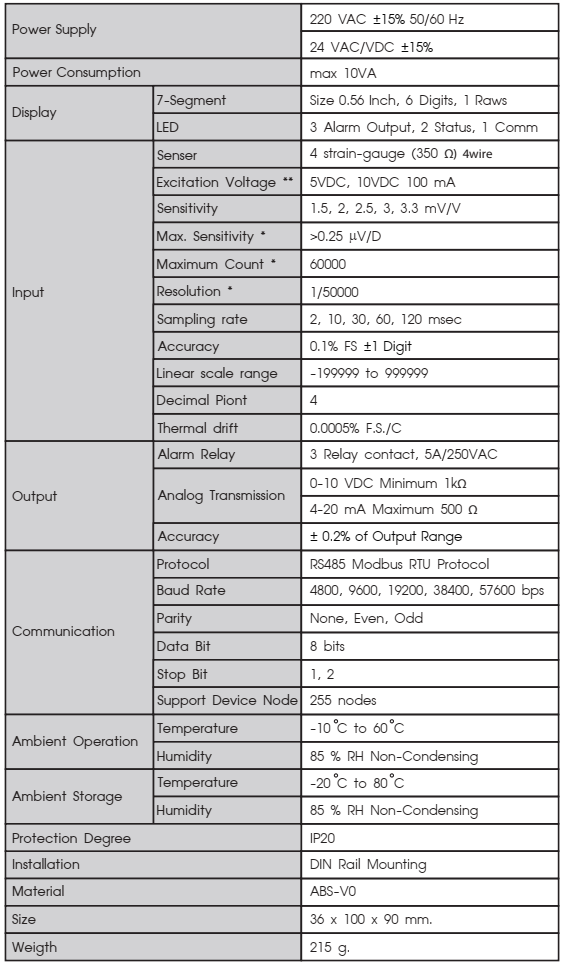 | Power Supply | | 220 VAC ±15% 50/60 Hz |
|---|---|---|
| | | 24 VAC/VDC ±15% |
| Power Consumption | | max 10VA |
| Display | 7-Segment | Size 0.56 Inch, 6 Digits, 1 Raws |
| | LED | 3 Alarm Output, 2 Status, 1 Comm |
| Input | Senser | 4 strain-gauge (350 Ω) 4wire |
| | Excitation Voltage ** | 5VDC, 10VDC 100 mA |
| | Sensitivity | 1.5, 2, 2.5, 3, 3.3 mV/V |
| | Max. Sensitivity * | >0.25 μV/D |
| | Maximum Count * | 60000 |
| | Resolution * | 1/50000 |
| | Sampling rate | 2, 10, 30, 60, 120 msec |
| | Accuracy | 0.1% FS ±1 Digit |
| | Linear scale range | -199999 to 999999 |
| | Decimal Piont | 4 |
| | Thermal drift | 0.0005% F.S./C |
| Output | Alarm Relay | 3 Relay contact, 5A/250VAC |
| | Analog Transmission | 0-10 VDC Minimum 1kΩ |
| | | 4-20 mA Maximum 500 Ω |
| | Accuracy | ± 0.2% of Output Range |
| Communication | Protocol | RS485 Modbus RTU Protocol |
| | Baud Rate | 4800, 9600, 19200, 38400, 57600 bps |
| | Parity | None, Even, Odd |
| | Data Bit | 8 bits |
| | Stop Bit | 1, 2 |
| | Support Device Node | 255 nodes |
| Ambient Operation | Temperature | -10°C to 60°C |
| | Humidity | 85 % RH Non-Condensing |
| Ambient Storage | Temperature | -20°C to 80°C |
| | Humidity | 85 % RH Non-Condensing |
| Protection Degree | | IP20 |
| Installation | | DIN Rail Mounting |
| Material | | ABS-V0 |
| Size | | 36 x 100 x 90 mm. |
| Weigth | | 215 g. |